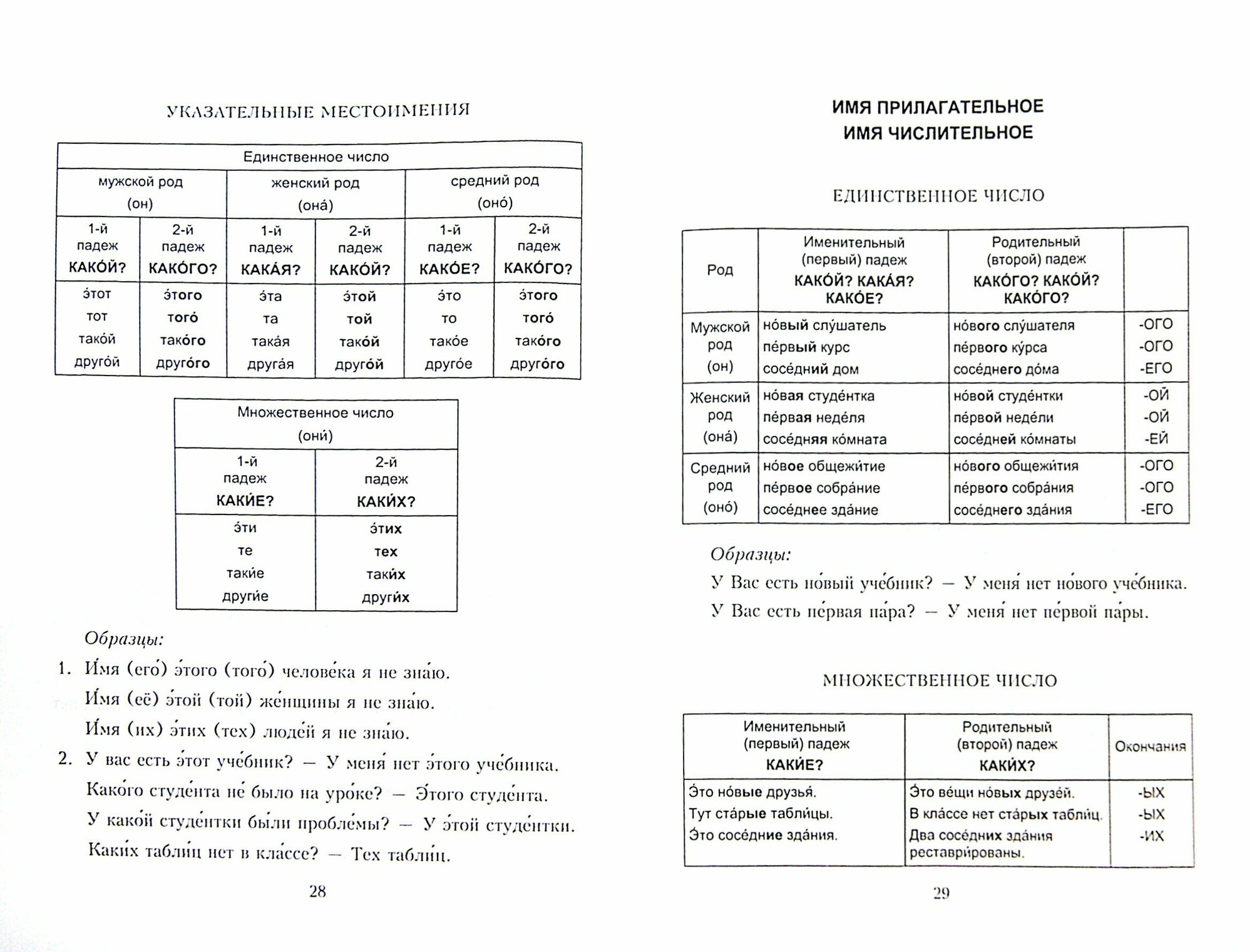 УКАЗАТЕЛЬНЫЕ МЕСТОИМЕНИЯ

| Единственное число | | | | | |
|---|---|---|---|---|---|
| мужской род (он) | | женский род (она́) | | средний род (оно́) | |
| 1-й падеж КАКО́Й? | 2-й падеж КАКО́ГО? | 1-й падеж КАКА́Я? | 2-й падеж КАКО́Й? | 1-й падеж КАКО́Е? | 2-й падеж КАКО́ГО? |
| э́тот тот тако́й друго́й | э́того того́ тако́го друго́го | э́та та така́я друга́я | э́той той тако́й друго́й | э́то то тако́е друго́е | э́того того́ тако́го друго́го |

| Множественное число (они́) | |
|---|---|
| 1-й падеж КАКИ́Е? | 2-й падеж КАКИ́Х? |
| э́ти те таки́е други́е | э́тих тех таки́х други́х |

Образцы:
1. И́мя (его́) э́того (того́) челове́ка я не зна́ю.
И́мя (её) э́той (той) же́нщины я не зна́ю.
И́мя (их) э́тих (тех) люде́й я не зна́ю.
2. У вас есть э́тот уче́бник? — У меня́ нет э́того уче́бника.
Како́го студе́нта не́ было на уро́ке? — Э́того студе́нта.
У како́й студе́нтки бы́ли пробле́мы? — У э́той студе́нтки.
Каки́х табли́ц нет в кла́ссе? — Тех табли́ц.

28

ИМЯ ПРИЛАГАТЕЛЬНОЕ
ИМЯ ЧИСЛИТЕЛЬНОЕ

ЕДИНСТВЕННОЕ ЧИСЛО

| Род | Именительный (первый) падеж КАКО́Й? КАКА́Я? КАКО́Е? | Родительный (второй) падеж КАКО́ГО? КАКО́Й? КАКО́ГО? | |
|---|---|---|---|
| Мужской род (он) | но́вый слу́шатель пе́рвый курс сосе́дний дом | но́вого слу́шателя пе́рвого ку́рса сосе́днего до́ма | -ОГО -ОГО -ЕГО |
| Женский род (она́) | но́вая студе́нтка пе́рвая неде́ля сосе́дняя ко́мната | но́вой студе́нтки пе́рвой неде́ли сосе́дней ко́мнаты | -ОЙ -ОЙ -ЕЙ |
| Средний род (оно́) | но́вое общежи́тие пе́рвое собра́ние сосе́днее зда́ние | но́вого общежи́тия пе́рвого собра́ния сосе́днего зда́ния | -ОГО -ОГО -ЕГО |

Образцы:
У Вас есть но́вый уче́бник? — У меня́ нет но́вого уче́бника.
У Вас есть пе́рвая па́ра? — У меня́ нет пе́рвой па́ры.

МНОЖЕСТВЕННОЕ ЧИСЛО

| Именительный (первый) падеж КАКИ́Е? | Родительный (второй) падеж КАКИ́Х? | Окончания |
|---|---|---|
| Э́то но́вые друзья́. Тут ста́рые табли́цы. Э́то сосе́дние зда́ния. | Э́то ве́щи но́вых друзе́й. В кла́ссе нет ста́рых табли́ц. Два сосе́дних зда́ния реставри́рованы. | -ЫХ -ЫХ -ИХ |

29